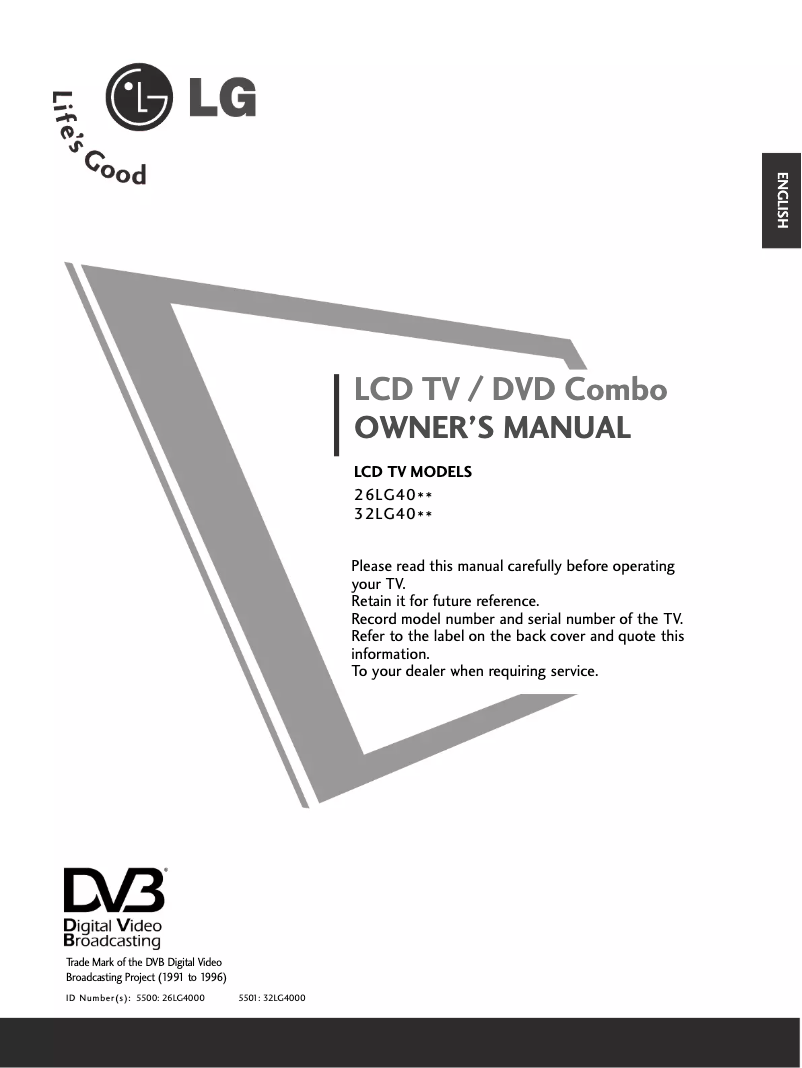 LG
Life's Good

ENGLISH

LCD TV / DVD Combo
OWNER'S MANUAL

LCD TV MODELS
26LG40**
32LG40**

Please read this manual carefully before operating your TV.
Retain it for future reference.
Record model number and serial number of the TV.
Refer to the label on the back cover and quote this information.
To your dealer when requiring service.

DVB
Digital Video
Broadcasting
Trade Mark of the DVB Digital Video Broadcasting Project (1991 to 1996)

ID Number(s): 5500: 26LG4000 5501: 32LG4000